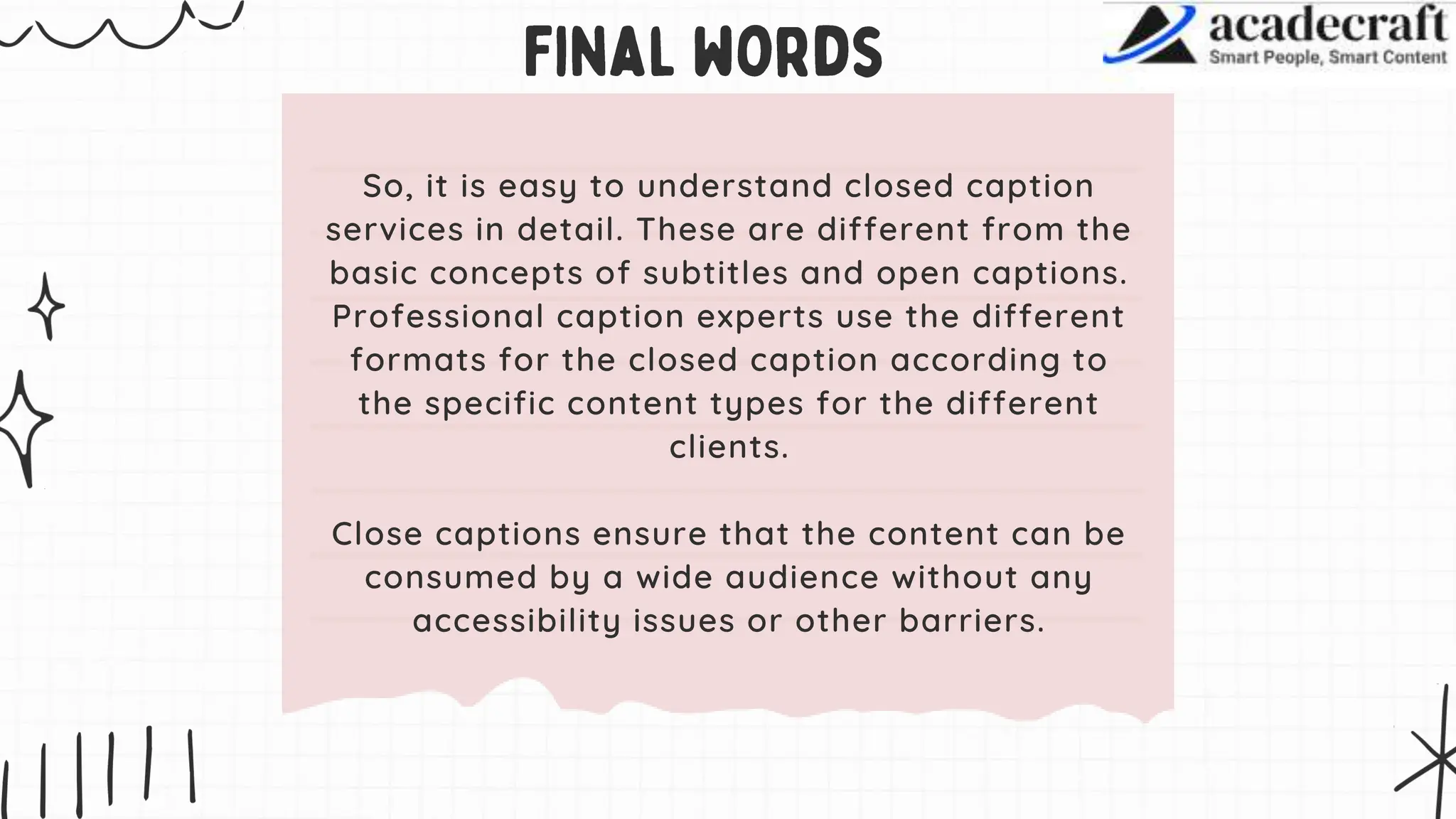 FINAL WORDS

acadecraft
Smart People, Smart Content

So, it is easy to understand closed caption services in detail. These are different from the basic concepts of subtitles and open captions. Professional caption experts use the different formats for the closed caption according to the specific content types for the different clients.

Close captions ensure that the content can be consumed by a wide audience without any accessibility issues or other barriers.